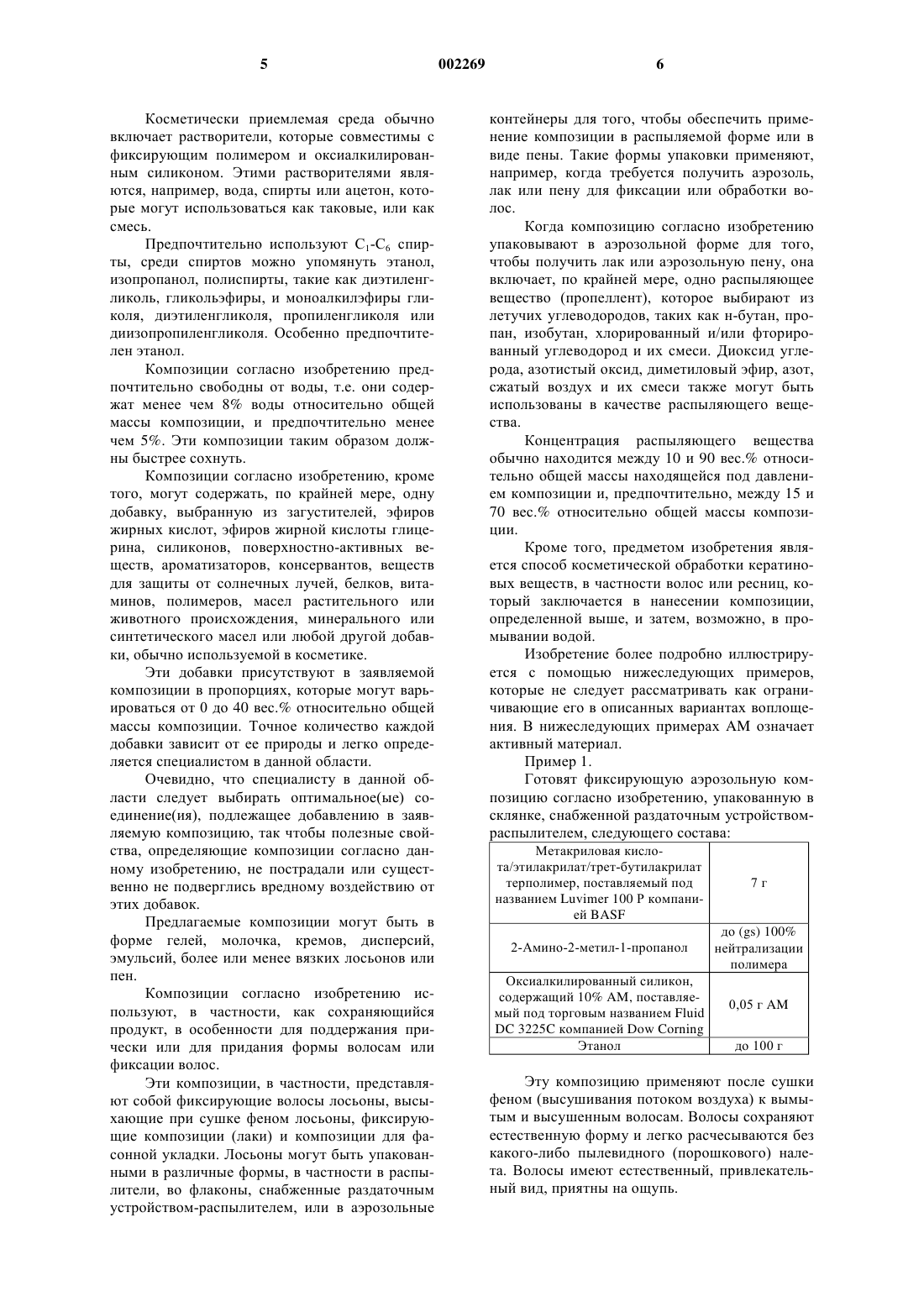 5 002269 6

Косметически приемлемая среда обычно включает растворители, которые совместимы с фиксирующим полимером и оксиалкилированным силиконом. Этими растворителями являются, например, вода, спирты или ацетон, которые могут использоваться как таковые, или как смесь.

Предпочтительно используют $C_1$-$C_6$ спирты, среди спиртов можно упомянуть этанол, изопропанол, полиспирты, такие как диэтиленгликоль, гликольэфиры, и моноалкилэфиры гликоля, диэтиленгликоля, пропиленгликоля или диизопропиленгликоля. Особенно предпочтителен этанол.

Композиции согласно изобретению предпочтительно свободны от воды, т.е. они содержат менее чем 8% воды относительно общей массы композиции, и предпочтительно менее чем 5%. Эти композиции таким образом должны быстрее сохнуть.

Композиции согласно изобретению, кроме того, могут содержать, по крайней мере, одну добавку, выбранную из загустителей, эфиров жирных кислот, эфиров жирной кислоты глицерина, силиконов, поверхностно-активных веществ, ароматизаторов, консервантов, веществ для защиты от солнечных лучей, белков, витаминов, полимеров, масел растительного или животного происхождения, минерального или синтетического масел или любой другой добавки, обычно используемой в косметике.

Эти добавки присутствуют в заявляемой композиции в пропорциях, которые могут варьироваться от 0 до 40 вес.% относительно общей массы композиции. Точное количество каждой добавки зависит от ее природы и легко определяется специалистом в данной области.

Очевидно, что специалисту в данной области следует выбирать оптимальное(ые) соединение(ия), подлежащее добавлению в заявляемую композицию, так чтобы полезные свойства, определяющие композиции согласно данному изобретению, не пострадали или существенно не подверглись вредному воздействию от этих добавок.

Предлагаемые композиции могут быть в форме гелей, молочка, кремов, дисперсий, эмульсий, более или менее вязких лосьонов или пен.

Композиции согласно изобретению используют, в частности, как сохраняющийся продукт, в особенности для поддержания прически или для придания формы волосам или фиксации волос.

Эти композиции, в частности, представляют собой фиксирующие волосы лосьоны, высыхающие при сушке феном лосьоны, фиксирующие композиции (лаки) и композиции для фасонной укладки. Лосьоны могут быть упакованными в различные формы, в частности в распылители, во флаконы, снабженные раздаточным устройством-распылителем, или в аэрозольные контейнеры для того, чтобы обеспечить применение композиции в распыляемой форме или в виде пены. Такие формы упаковки применяют, например, когда требуется получить аэрозоль, лак или пену для фиксации или обработки волос.

Когда композицию согласно изобретению упаковывают в аэрозольной форме для того, чтобы получить лак или аэрозольную пену, она включает, по крайней мере, одно распыляющее вещество (пропеллент), которое выбирают из летучих углеводородов, таких как н-бутан, пропан, изобутан, хлорированный и/или фторированный углеводород и их смеси. Диоксид углерода, азотистый оксид, диметиловый эфир, азот, сжатый воздух и их смеси также могут быть использованы в качестве распыляющего вещества.

Концентрация распыляющего вещества обычно находится между 10 и 90 вес.% относительно общей массы находящейся под давлением композиции и, предпочтительно, между 15 и 70 вес.% относительно общей массы композиции.

Кроме того, предметом изобретения является способ косметической обработки кератиновых веществ, в частности волос или ресниц, который заключается в нанесении композиции, определенной выше, и затем, возможно, в промывании водой.

Изобретение более подробно иллюстрируется с помощью нижеследующих примеров, которые не следует рассматривать как ограничивающие его в описанных вариантах воплощения. В нижеследующих примерах АМ означает активный материал.

Пример 1.

Готовят фиксирующую аэрозольную композицию согласно изобретению, упакованную в склянке, снабженной раздаточным устройством-распылителем, следующего состава:

| | |
|---|---|
| Метакриловая кислота/этилакрилат/трет-бутилакрилат терполимер, поставляемый под названием Luvimer 100 P компанией BASF | 7 г |
| 2-Амино-2-метил-1-пропанол | до (gs) 100% нейтрализации полимера |
| Оксиалкилированный силикон, содержащий 10% АМ, поставляемый под торговым названием Fluid DC 3225C компанией Dow Corning | 0,05 г АМ |
| Этанол | до 100 г |

Эту композицию применяют после сушки феном (высушивания потоком воздуха) к вымытым и высушенным волосам. Волосы сохраняют естественную форму и легко расчесываются без какого-либо пылевидного (порошкового) налета. Волосы имеют естественный, привлекательный вид, приятны на ощупь.